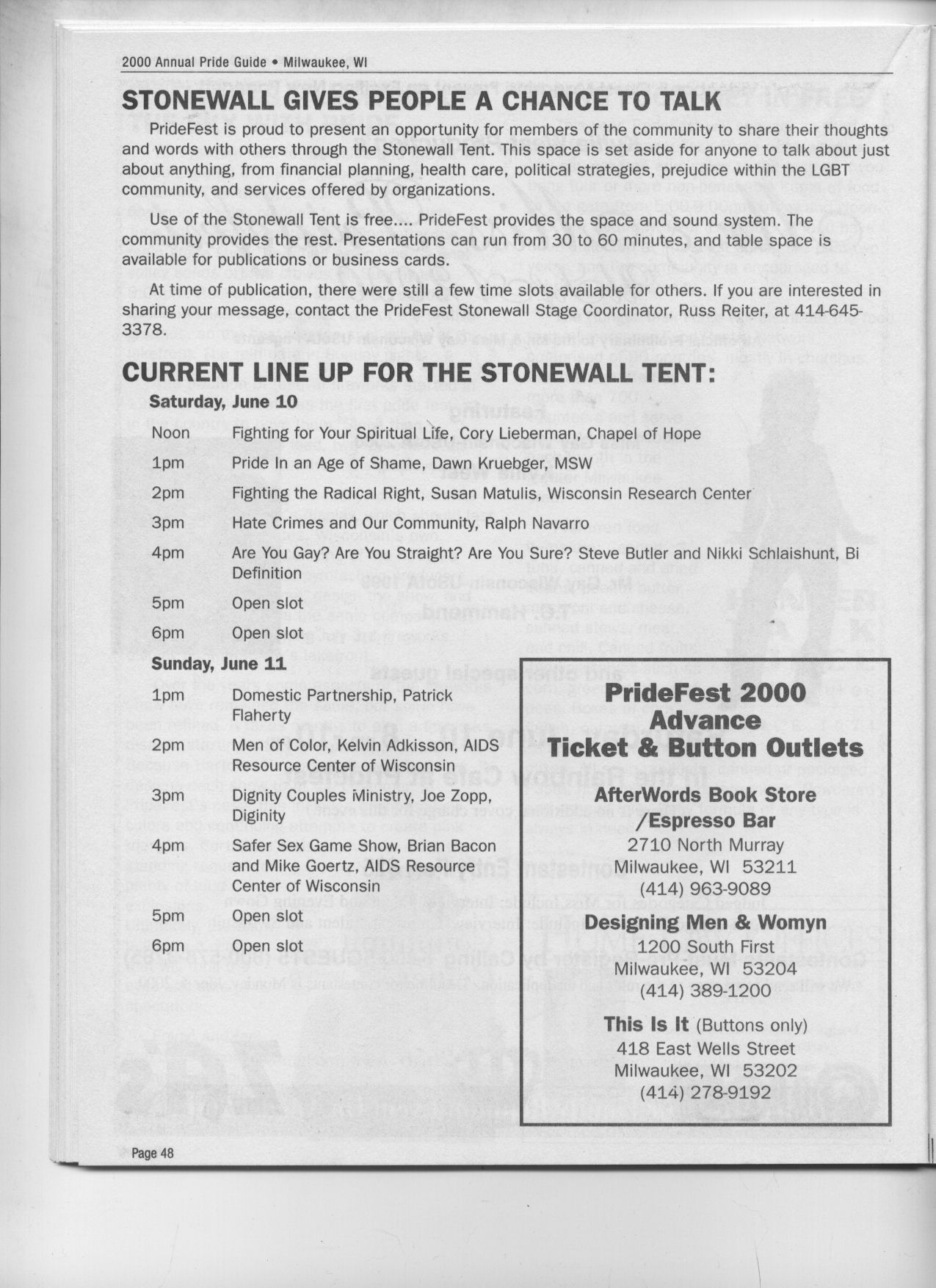 2000 Annual Pride Guide • Milwaukee, WI

STONEWALL GIVES PEOPLE A CHANCE TO TALK

PrideFest is proud to present an opportunity for members of the community to share their thoughts and words with others through the Stonewall Tent. This space is set aside for anyone to talk about just about anything, from financial planning, health care, political strategies, prejudice within the LGBT community, and services offered by organizations.

Use of the Stonewall Tent is free.... PrideFest provides the space and sound system. The community provides the rest. Presentations can run from 30 to 60 minutes, and table space is available for publications or business cards.

At time of publication, there were still a few time slots available for others. If you are interested in sharing your message, contact the PrideFest Stonewall Stage Coordinator, Russ Reiter, at 414-645-3378.

CURRENT LINE UP FOR THE STONEWALL TENT:

Saturday, June 10

| | |
|---|---|
| Noon | Fighting for Your Spiritual Life, Cory Lieberman, Chapel of Hope |
| 1pm | Pride In an Age of Shame, Dawn Kruebger, MSW |
| 2pm | Fighting the Radical Right, Susan Matulis, Wisconsin Research Center |
| 3pm | Hate Crimes and Our Community, Ralph Navarro |
| 4pm | Are You Gay? Are You Straight? Are You Sure? Steve Butler and Nikki Schlaishunt, Bi Definition |
| 5pm | Open slot |
| 6pm | Open slot |

Sunday, June 11

| | |
|---|---|
| 1pm | Domestic Partnership, Patrick Flaherty |
| 2pm | Men of Color, Kelvin Adkisson, AIDS Resource Center of Wisconsin |
| 3pm | Dignity Couples Ministry, Joe Zopp, Diginity |
| 4pm | Safer Sex Game Show, Brian Bacon and Mike Goertz, AIDS Resource Center of Wisconsin |
| 5pm | Open slot |
| 6pm | Open slot |

PrideFest 2000 Advance Ticket & Button Outlets

AfterWords Book Store /Espresso Bar
2710 North Murray
Milwaukee, WI 53211
(414) 963-9089

Designing Men & Womyn
1200 South First
Milwaukee, WI 53204
(414) 389-1200

This Is It (Buttons only)
418 East Wells Street
Milwaukee, WI 53202
(414) 278-9192

Page 48